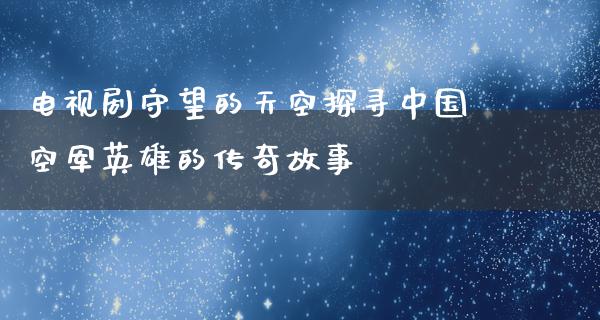 电视剧守望的天空探寻中国空军英雄的传奇故事